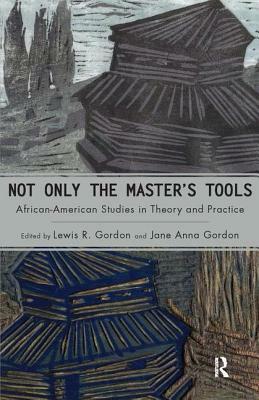 NOT ONLY THE MASTER'S TOOLS

African-American Studies in Theory and Practice

Edited by Lewis R. Gordon and Jane Anna Gordon

R